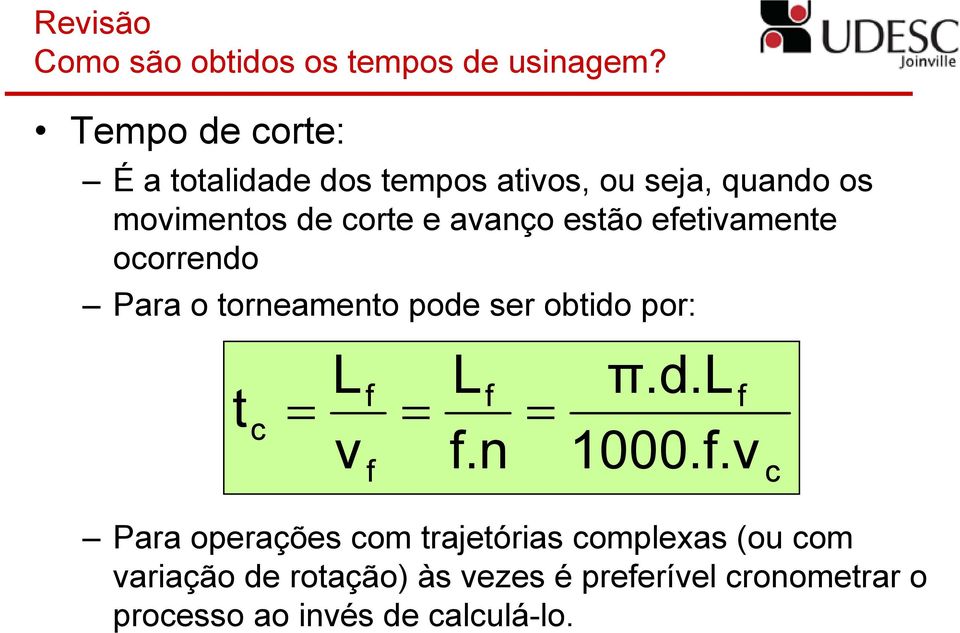 Revisão
Como são obtidos os tempos de usinagem?

UDESC
Joinville

• Tempo de corte:

– É a totalidade dos tempos ativos, ou seja, quando os movimentos de corte e avanço estão efetivamente ocorrendo

– Para o torneamento pode ser obtido por:

$t_c = \frac{L_f}{v_f} = \frac{L_f}{f.n} = \frac{\pi.d.L_f}{1000.f.v_c}$

– Para operações com trajetórias complexas (ou com variação de rotação) às vezes é preferível cronometrar o processo ao invés de calculá-lo.